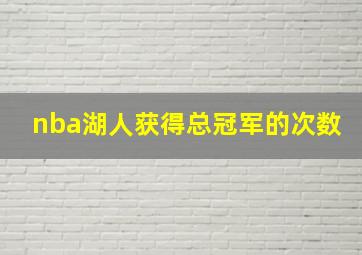 nba湖人获得总冠军的次数